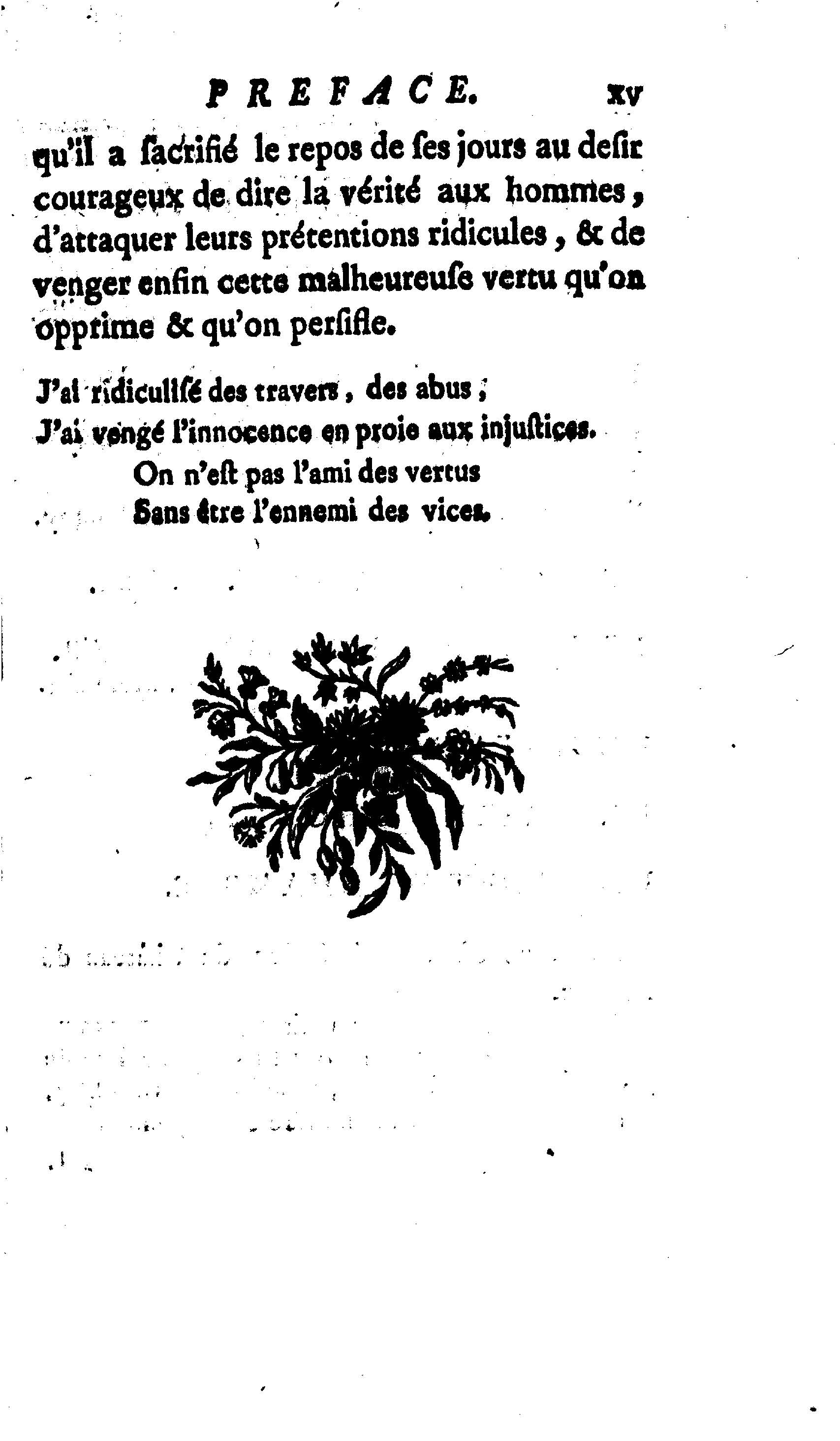 PREFACE. xv

qu'il a ſacrifié le repos de ſes jours au deſir courageux de dire la vérité aux hommes, d'attaquer leurs prétentions ridicules, & de venger enfin cette malheureuſe vertu qu'on opprime & qu'on perſifle.

J'ai ridiculiſé des travers, des abus;
J'ai vengé l'innocence en proie aux injuſtices.
On n'eſt pas l'ami des vertus
Sans être l'ennemi des vices.